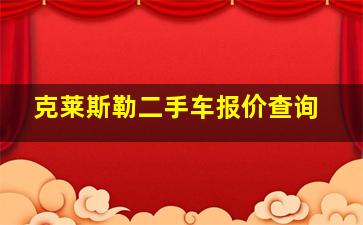 克莱斯勒二手车报价查询